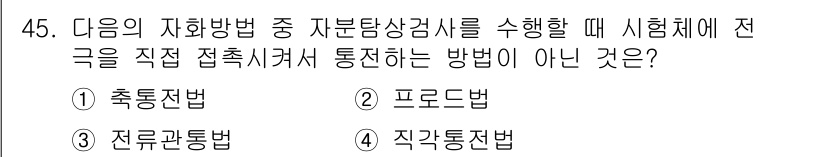 45. 다음의 자화방법 중 자분탐상검사를 수행할 때 시험체에 전극을 직접 접촉시켜서 통전하는 방법이 아닌 것은?

① 축통전법　　　② 프로드법

③ 전류관통법　　④ 직각통전법